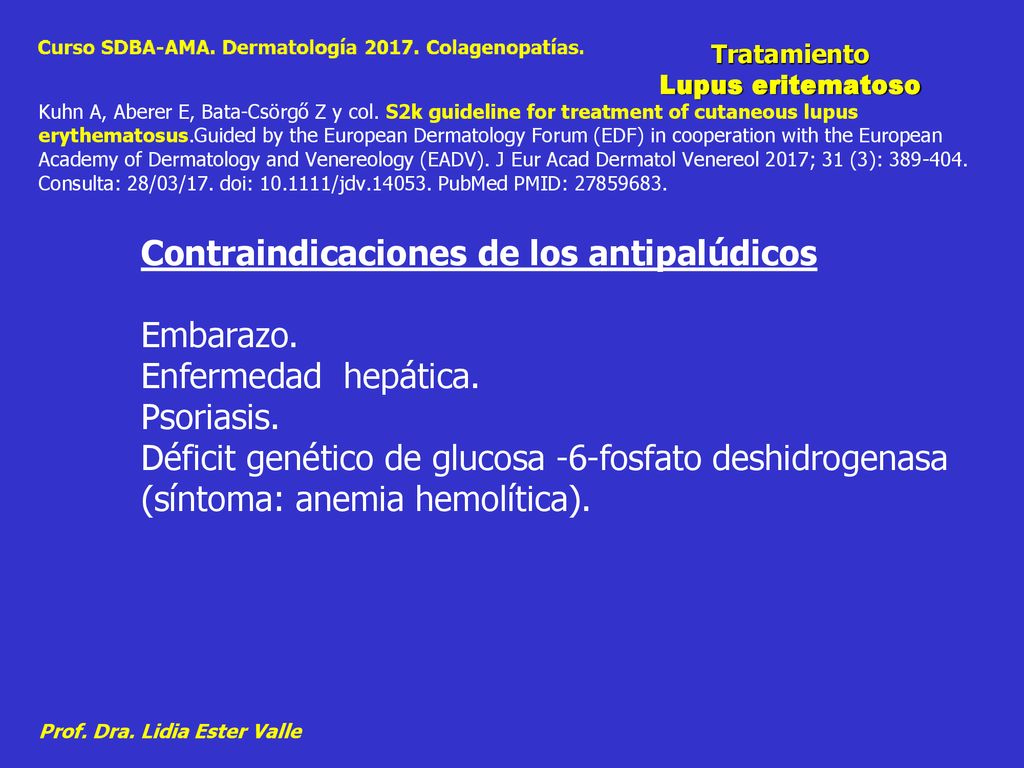 Curso SDBA-AMA. Dermatología 2017. Colagenopatías.

Tratamiento
Lupus eritematoso

Kuhn A, Aberer E, Bata-Csörgő Z y col. S2k guideline for treatment of cutaneous lupus erythematosus.Guided by the European Dermatology Forum (EDF) in cooperation with the European Academy of Dermatology and Venereology (EADV). J Eur Acad Dermatol Venereol 2017; 31 (3): 389-404. Consulta: 28/03/17. doi: 10.1111/jdv.14053. PubMed PMID: 27859683.

Contraindicaciones de los antipalúdicos

Embarazo.
Enfermedad hepática.
Psoriasis.
Déficit genético de glucosa -6-fosfato deshidrogenasa (síntoma: anemia hemolítica).

Prof. Dra. Lidia Ester Valle